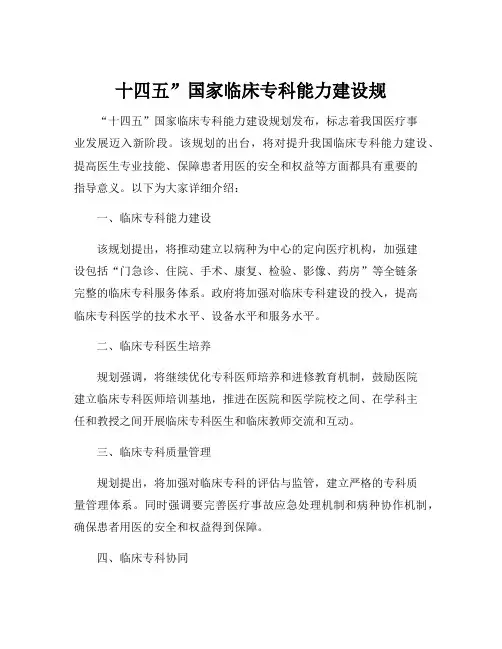 十四五”国家临床专科能力建设规

“十四五”国家临床专科能力建设规划发布，标志着我国医疗事业发展迈入新阶段。该规划的出台，将对提升我国临床专科能力建设、提高医生专业技能、保障患者用医的安全和权益等方面都具有重要的指导意义。以下为大家详细介绍：

一、临床专科能力建设

该规划提出，将推动建立以病种为中心的定向医疗机构，加强建设包括“门急诊、住院、手术、康复、检验、影像、药房”等全链条完整的临床专科服务体系。政府将加强对临床专科建设的投入，提高临床专科医学的技术水平、设备水平和服务水平。

二、临床专科医生培养

规划强调，将继续优化专科医师培养和进修教育机制，鼓励医院建立临床专科医师培训基地，推进在医院和医学院校之间、在学科主任和教授之间开展临床专科医生和临床教师交流和互动。

三、临床专科质量管理

规划提出，将加强对临床专科的评估与监管，建立严格的专科质量管理体系。同时强调要完善医疗事故应急处理机制和病种协作机制，确保患者用医的安全和权益得到保障。

四、临床专科协同